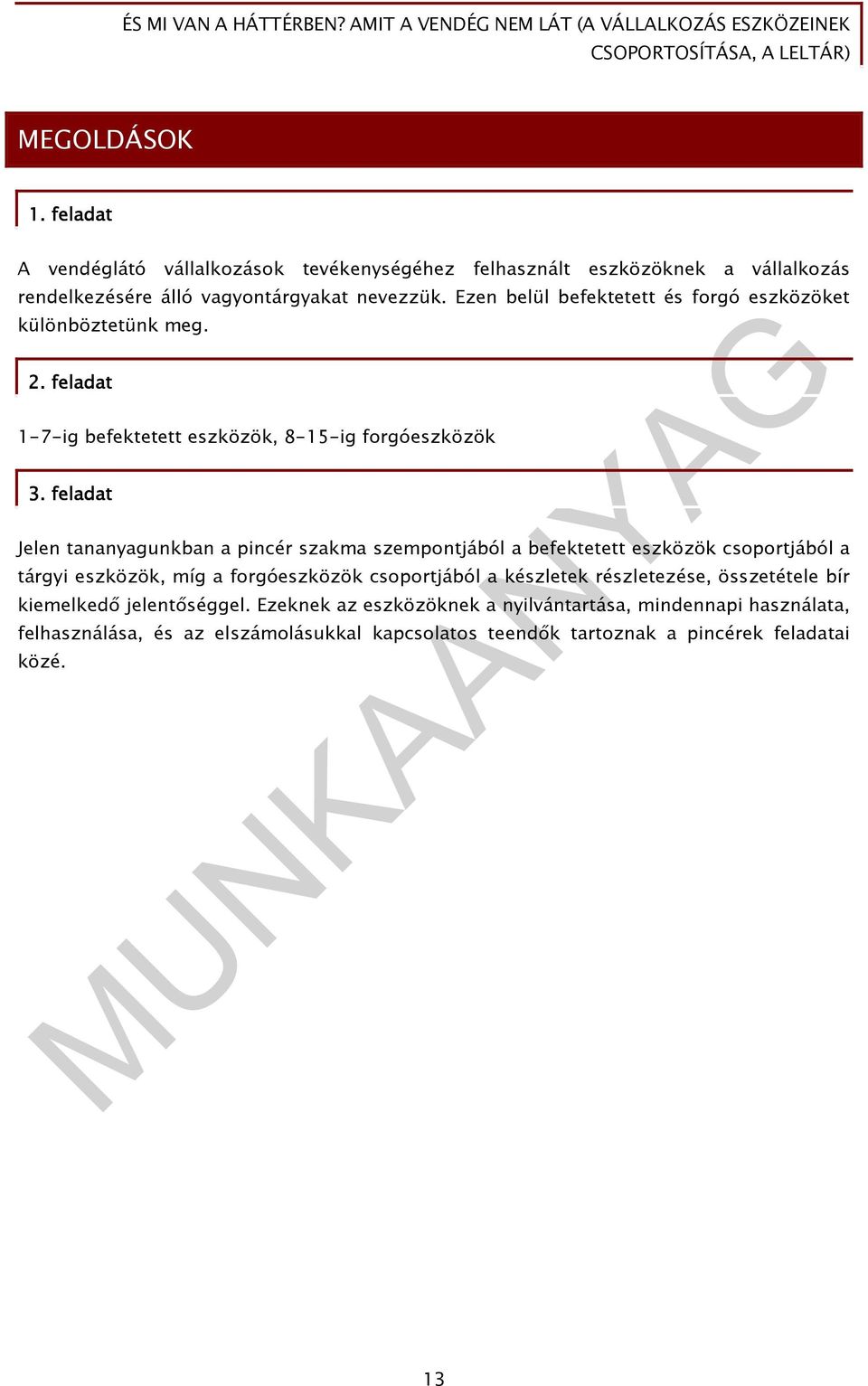 ÉS MI VAN A HÁTTÉRBEN? AMIT A VENDÉG NEM LÁT (A VÁLLALKOZÁS ESZKÖZEINEK CSOPORTOSÍTÁSA, A LELTÁR)

MEGOLDÁSOK

1. feladat

A vendéglátó vállalkozások tevékenységéhez felhasznált eszközöknek a vállalkozás rendelkezésére álló vagyontárgyakat nevezzük. Ezen belül befektetett és forgó eszközöket különböztetünk meg.

2. feladat

1-7-ig befektetett eszközök, 8-15-ig forgóeszközök

3. feladat

Jelen tananyagunkban a pincér szakma szempontjából a befektetett eszközök csoportjából a tárgyi eszközök, míg a forgóeszközök csoportjából a készletek részletezése, összetétele bír kiemelkedő jelentőséggel. Ezeknek az eszközöknek a nyilvántartása, mindennapi használata, felhasználása, és az elszámolásukkal kapcsolatos teendők tartoznak a pincérek feladatai közé.

MUNKAANYAG

13